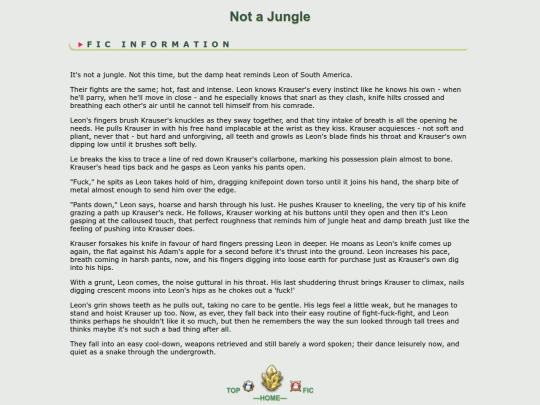 Not a Jungle

FIC INFORMATION

It's not a jungle. Not this time, but the damp heat reminds Leon of South America.

Their fights are the same; hot, fast and intense. Leon knows Krauser's every instinct like he knows his own - when he'll parry, when he'll move in close - and he especially knows that snarl as they clash, knife hilts crossed and breathing each other's air until he cannot tell himself from his comrade.

Leon's fingers brush Krauser's knuckles as they sway together, and that tiny intake of breath is all the opening he needs. He pulls Krauser in with his free hand implacable at the wrist as they kiss. Krauser acquiesces - not soft and pliant, never that - but hard and unforgiving, all teeth and growls as Leon's blade finds his throat and Krauser's own dipping low until it brushes soft belly.

Le breaks the kiss to trace a line of red down Krauser's collarbone, marking his possession plain almost to bone. Krauser's head tips back and he gasps as Leon yanks his pants open.

"Fuck," he spits as Leon takes hold of him, dragging knifepoint down torso until it joins his hand, the sharp bite of metal almost enough to send him over the edge.

"Pants down," Leon says, hoarse and harsh through his lust. He pushes Krauser to kneeling, the very tip of his knife grazing a path up Krauser's neck. He follows, Krauser working at his buttons until they open and then it's Leon gasping at the calloused touch, that perfect roughness that reminds him of jungle heat and damp breath just like the feeling of pushing into Krauser does.

Krauser forsakes his knife in favour of hard fingers pressing Leon in deeper. He moans as Leon's knife comes up again, the flat against his Adam's apple for a second before it's thrust into the ground. Leon increases his pace, breath coming in harsh pants, now, and his fingers digging into loose earth for purchase just as Krauser's own dig into his hips.

With a grunt, Leon comes, the noise guttural in his throat. His last shuddering thrust brings Krauser to climax, nails digging crescent moons into Leon's hips as he chokes out a 'fuck!'

Leon's grin shows teeth as he pulls out, taking no care to be gentle. His legs feel a little weak, but he manages to stand and hoist Krauser up too. Now, as ever, they fall back into their easy routine of fight-fuck-fight, and Leon thinks perhaps he shouldn't like it so much, but then he remembers the way the sun looked through tall trees and thinks maybe it's not such a bad thing after all.

They fall into an easy cool-down, weapons retrieved and still barely a word spoken; their dance leisurely now, and quiet as a snake through the undergrowth.

TOP —HOME— FIC